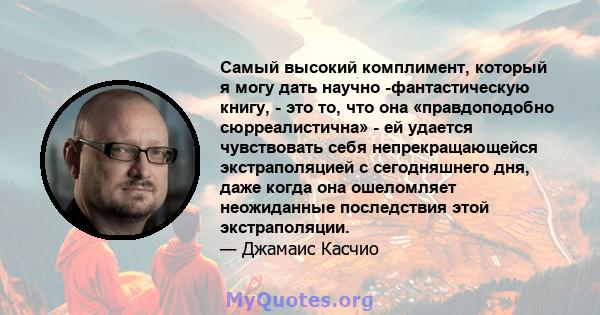 Самый высокий комплимент, который я могу дать научно -фантастическую книгу, - это то, что она «правдоподобно сюрреалистична» - ей удается чувствовать себя непрекращающейся экстраполяцией с сегодняшнего дня, даже когда она ошеломляет неожиданные последствия этой экстраполяции.

— Джамаис Касчио

MyQuotes.org